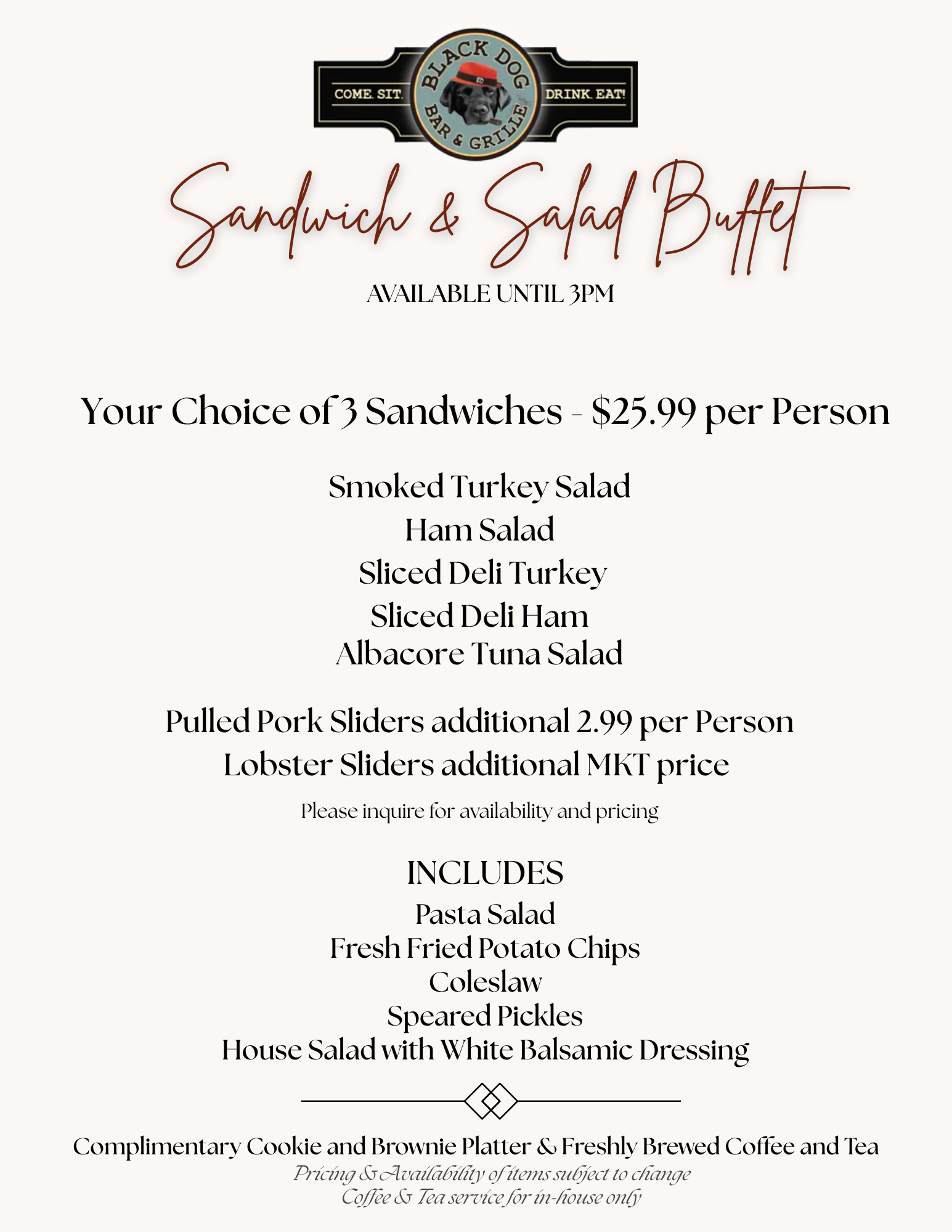 COME. SIT.
BLACK DOG
BAR & GRILLE
DRINK. EAT!

Sandwich & Salad Buffet

AVAILABLE UNTIL 3PM

Your Choice of 3 Sandwiches - $25.99 per Person

Smoked Turkey Salad
Ham Salad
Sliced Deli Turkey
Sliced Deli Ham
Albacore Tuna Salad

Pulled Pork Sliders additional 2.99 per Person
Lobster Sliders additional MKT price

Please inquire for availability and pricing

INCLUDES
Pasta Salad
Fresh Fried Potato Chips
Coleslaw
Speared Pickles
House Salad with White Balsamic Dressing

Complimentary Cookie and Brownie Platter & Freshly Brewed Coffee and Tea
Pricing & Availability of items subject to change
Coffee & Tea service for in-house only